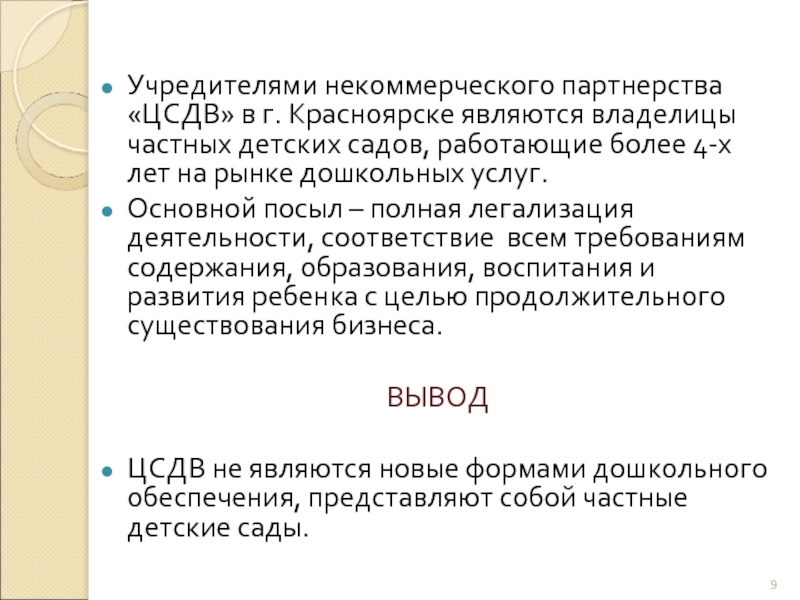 Учредителями некоммерческого партнерства «ЦСДВ» в г. Красноярске являются владелицы частных детских садов, работающие более 4-х лет на рынке дошкольных услуг.

Основной посыл – полная легализация деятельности, соответствие всем требованиям содержания, образования, воспитания и развития ребенка с целью продолжительного существования бизнеса.

ВЫВОД

ЦСДВ не являются новые формами дошкольного обеспечения, представляют собой частные детские сады.

9